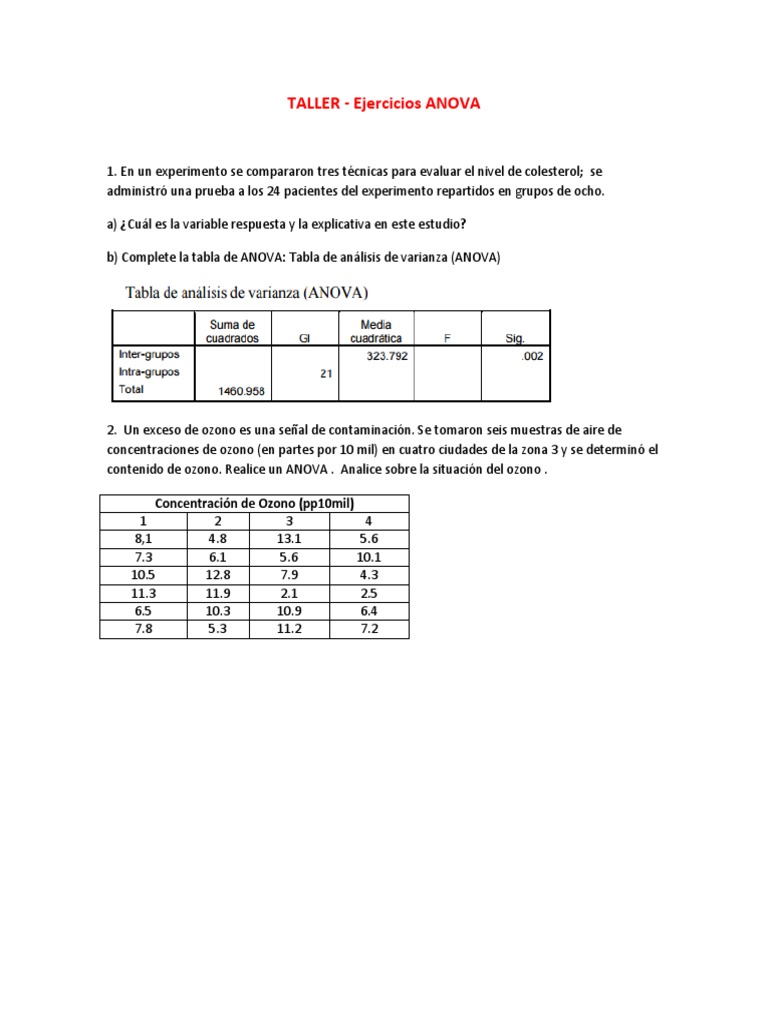 TALLER - Ejercicios ANOVA

1. En un experimento se compararon tres técnicas para evaluar el nivel de colesterol; se administró una prueba a los 24 pacientes del experimento repartidos en grupos de ocho.

a) ¿Cuál es la variable respuesta y la explicativa en este estudio?

b) Complete la tabla de ANOVA: Tabla de análisis de varianza (ANOVA)

Tabla de análisis de varianza (ANOVA)

| | Suma de cuadrados | Gl | Media cuadrática | F | Sig. |
|---|---|---|---|---|---|
| Inter-grupos | | | 323.792 | | .002 |
| Intra-grupos | | 21 | | | |
| Total | 1460.958 | | | | |

2. Un exceso de ozono es una señal de contaminación. Se tomaron seis muestras de aire de concentraciones de ozono (en partes por 10 mil) en cuatro ciudades de la zona 3 y se determinó el contenido de ozono. Realice un ANOVA . Analice sobre la situación del ozono .

| Concentración de Ozono (pp10mil) | | | |
|---|---|---|---|
| 1 | 2 | 3 | 4 |
| 8,1 | 4.8 | 13.1 | 5.6 |
| 7.3 | 6.1 | 5.6 | 10.1 |
| 10.5 | 12.8 | 7.9 | 4.3 |
| 11.3 | 11.9 | 2.1 | 2.5 |
| 6.5 | 10.3 | 10.9 | 6.4 |
| 7.8 | 5.3 | 11.2 | 7.2 |